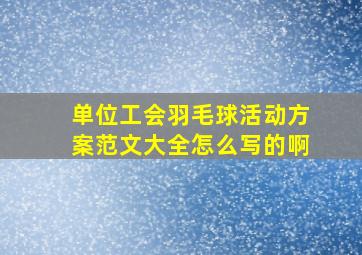 单位工会羽毛球活动方案范文大全怎么写的啊